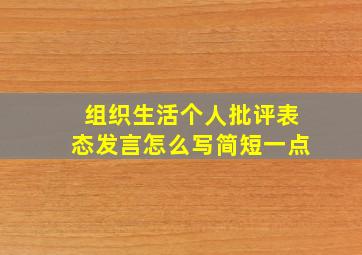 组织生活个人批评表态发言怎么写简短一点